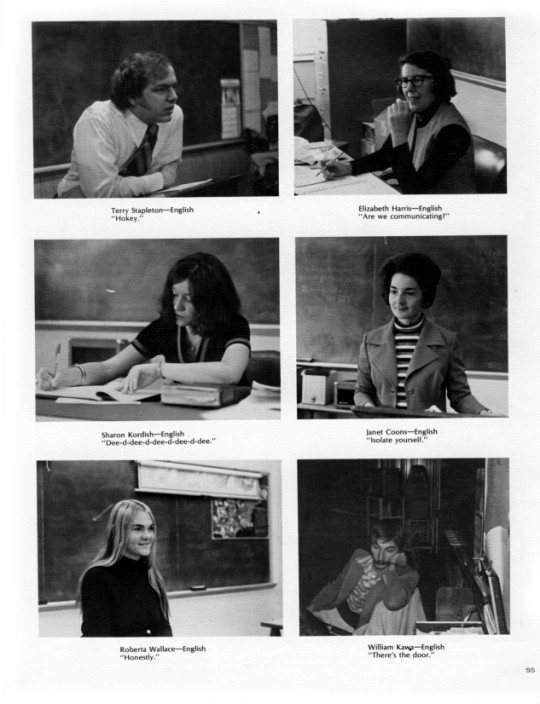 Terry Stapleton—English
"Hokey."

Elizabeth Harris—English
"Are we communicating?"

Sharon Kordish—English
"Dee-d-dee-d-dee-d-dee-d-dee."

Janet Coons—English
"Isolate yourself."

Roberta Wallace—English
"Honestly."

William Kawa—English
"There's the door."

55